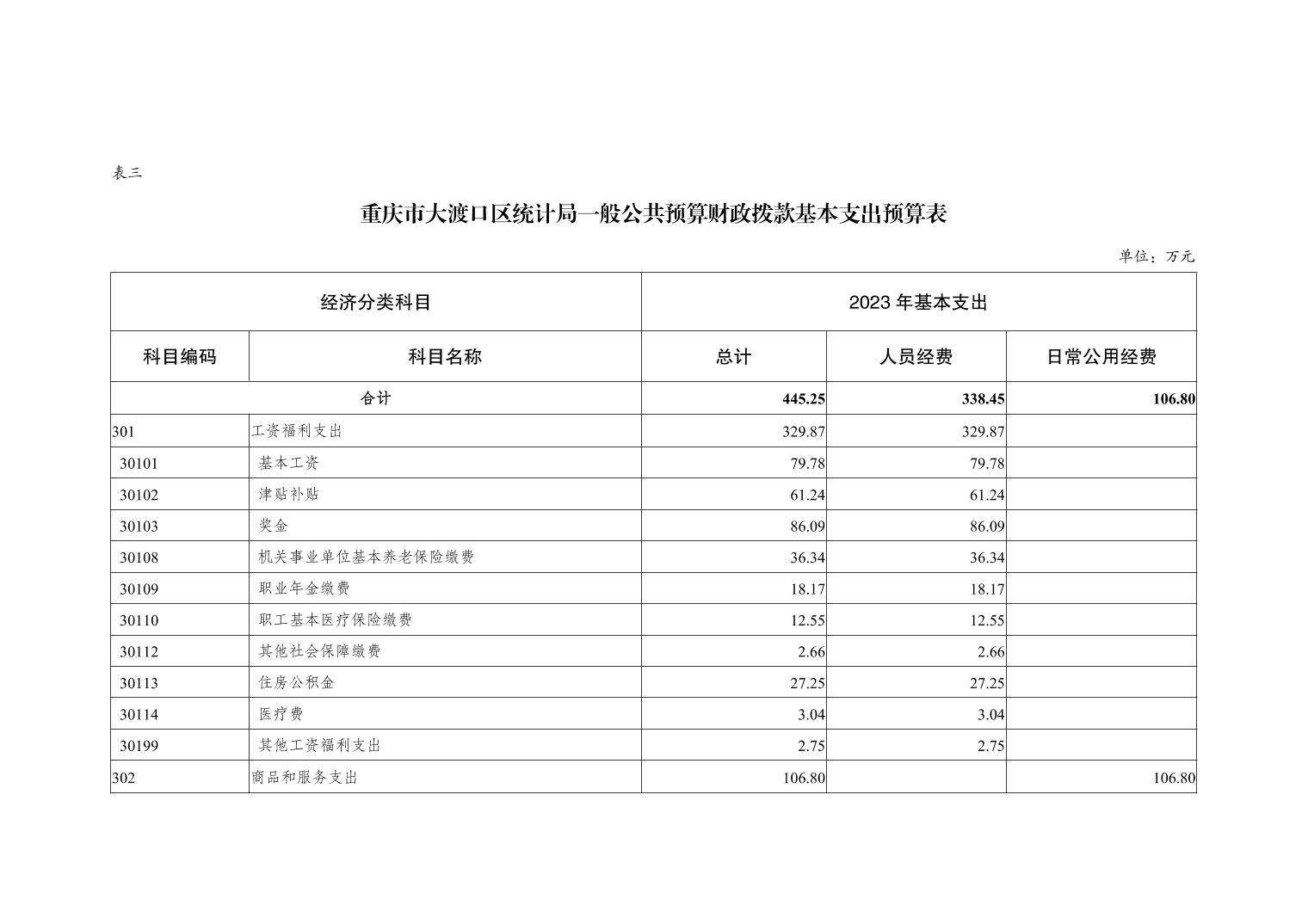 表三

重庆市大渡口区统计局一般公共预算财政拨款基本支出预算表

单位：万元

| 经济分类科目 | | 2023 年基本支出 | | |
|---|---|---|---|---|
| 科目编码 | 科目名称 | 总计 | 人员经费 | 日常公用经费 |
| 合计 | | 445.25 | 338.45 | 106.80 |
| 301 | 工资福利支出 | 329.87 | 329.87 | |
| 30101 | 基本工资 | 79.78 | 79.78 | |
| 30102 | 津贴补贴 | 61.24 | 61.24 | |
| 30103 | 奖金 | 86.09 | 86.09 | |
| 30108 | 机关事业单位基本养老保险缴费 | 36.34 | 36.34 | |
| 30109 | 职业年金缴费 | 18.17 | 18.17 | |
| 30110 | 职工基本医疗保险缴费 | 12.55 | 12.55 | |
| 30112 | 其他社会保障缴费 | 2.66 | 2.66 | |
| 30113 | 住房公积金 | 27.25 | 27.25 | |
| 30114 | 医疗费 | 3.04 | 3.04 | |
| 30199 | 其他工资福利支出 | 2.75 | 2.75 | |
| 302 | 商品和服务支出 | 106.80 | | 106.80 |